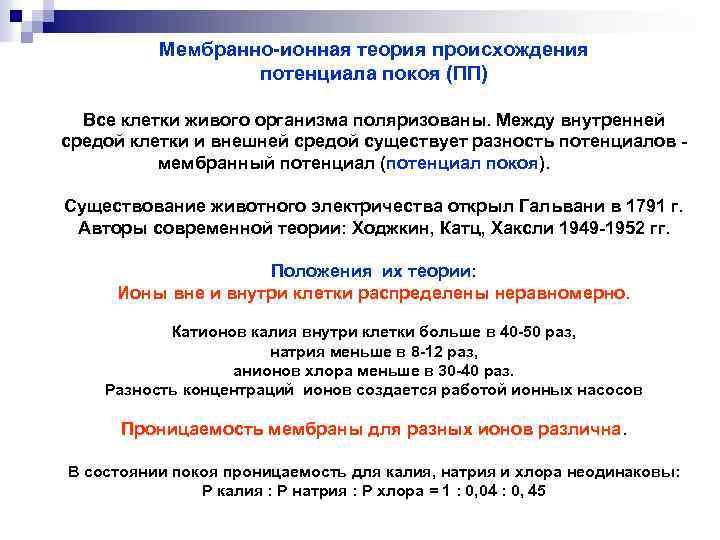 Мембранно-ионная теория происхождения потенциала покоя (ПП)

Все клетки живого организма поляризованы. Между внутренней средой клетки и внешней средой существует разность потенциалов - мембранный потенциал (потенциал покоя).

Существование животного электричества открыл Гальвани в 1791 г. Авторы современной теории: Ходжкин, Катц, Хаксли 1949-1952 гг.

Положения их теории:
Ионы вне и внутри клетки распределены неравномерно.

Катионов калия внутри клетки больше в 40-50 раз,
натрия меньше в 8-12 раз,
анионов хлора меньше в 30-40 раз.
Разность концентраций ионов создается работой ионных насосов

Проницаемость мембраны для разных ионов различна.

В состоянии покоя проницаемость для калия, натрия и хлора неодинаковы:
Р калия : Р натрия : Р хлора = 1 : 0,04 : 0, 45